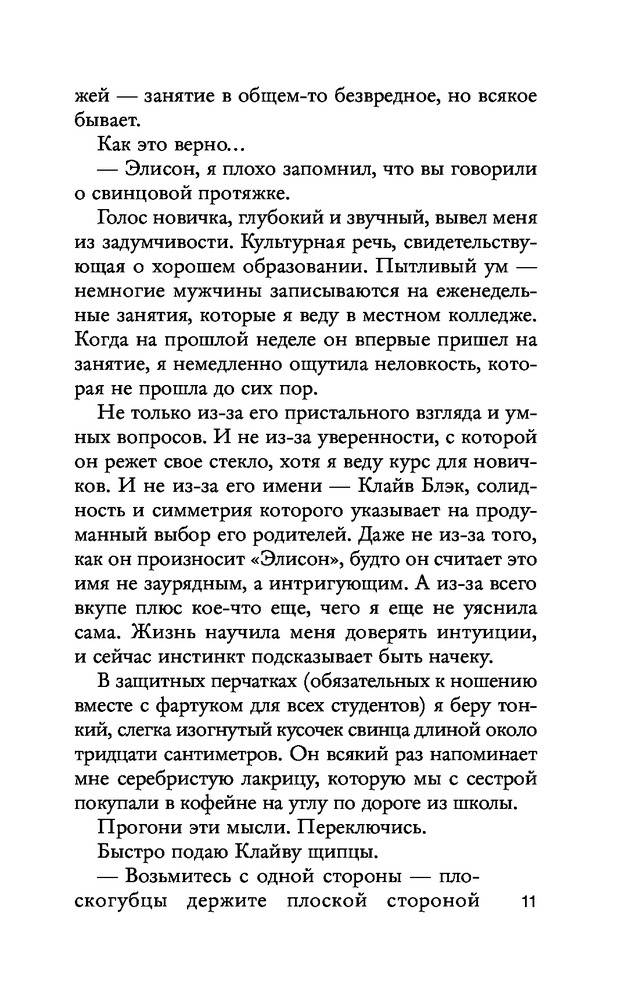 жей — занятие в общем-то безвредное, но всякое бывает.

Как это верно…

— Элисон, я плохо запомнил, что вы говорили о свинцовой протяжке.

Голос новичка, глубокий и звучный, вывел меня из задумчивости. Культурная речь, свидетельствующая о хорошем образовании. Пытливый ум — немногие мужчины записываются на еженедельные занятия, которые я веду в местном колледже. Когда на прошлой неделе он впервые пришел на занятие, я немедленно ощутила неловкость, которая не прошла до сих пор.

Не только из-за его пристального взгляда и умных вопросов. И не из-за уверенности, с которой он режет свое стекло, хотя я веду курс для новичков. И не из-за его имени — Клайв Блэк, солидность и симметрия которого указывает на продуманный выбор его родителей. Даже не из-за того, как он произносит «Элисон», будто он считает это имя не заурядным, а интригующим. А из-за всего вкупе плюс кое-что еще, чего я еще не уяснила сама. Жизнь научила меня доверять интуиции, и сейчас инстинкт подсказывает быть начеку.

В защитных перчатках (обязательных к ношению вместе с фартуком для всех студентов) я беру тонкий, слегка изогнутый кусочек свинца длиной около тридцати сантиметров. Он всякий раз напоминает мне серебристую лакрицу, которую мы с сестрой покупали в кофейне на углу по дороге из школы.

Прогони эти мысли. Переключись.

Быстро подаю Клайву щипцы.

— Возьмитесь с одной стороны — плоскогубцы держите плоской стороной

11